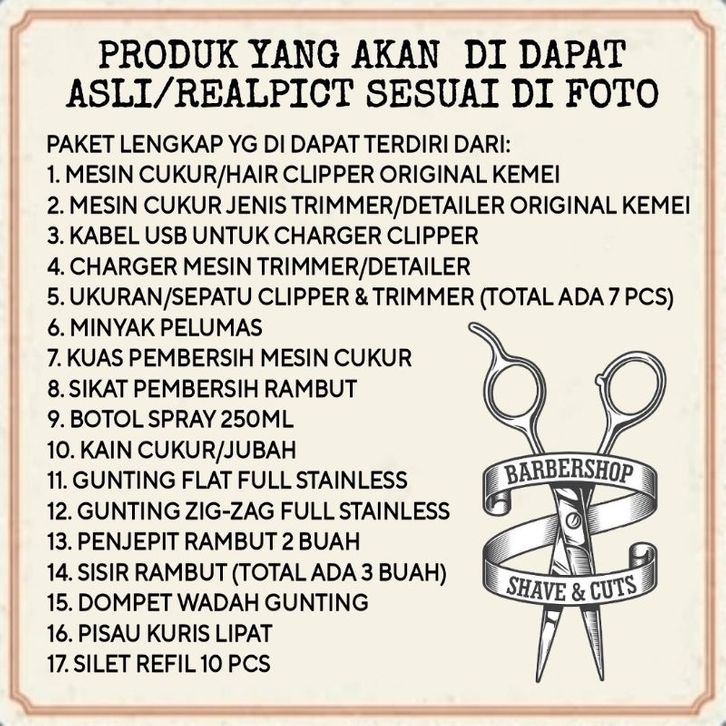 PRODUK YANG AKAN DI DAPAT
ASLI/REALPICT SESUAI DI FOTO

PAKET LENGKAP YG DI DAPAT TERDIRI DARI:
1. MESIN CUKUR/HAIR CLIPPER ORIGINAL KEMEI
2. MESIN CUKUR JENIS TRIMMER/DETAILER ORIGINAL KEMEI
3. KABEL USB UNTUK CHARGER CLIPPER
4. CHARGER MESIN TRIMMER/DETAILER
5. UKURAN/SEPATU CLIPPER & TRIMMER (TOTAL ADA 7 PCS)
6. MINYAK PELUMAS
7. KUAS PEMBERSIH MESIN CUKUR
8. SIKAT PEMBERSIH RAMBUT
9. BOTOL SPRAY 250ML
10. KAIN CUKUR/JUBAH
11. GUNTING FLAT FULL STAINLESS
12. GUNTING ZIG-ZAG FULL STAINLESS
13. PENJEPIT RAMBUT 2 BUAH
14. SISIR RAMBUT (TOTAL ADA 3 BUAH)
15. DOMPET WADAH GUNTING
16. PISAU KURIS LIPAT
17. SILET REFIL 10 PCS

BARBERSHOP
SHAVE & CUTS